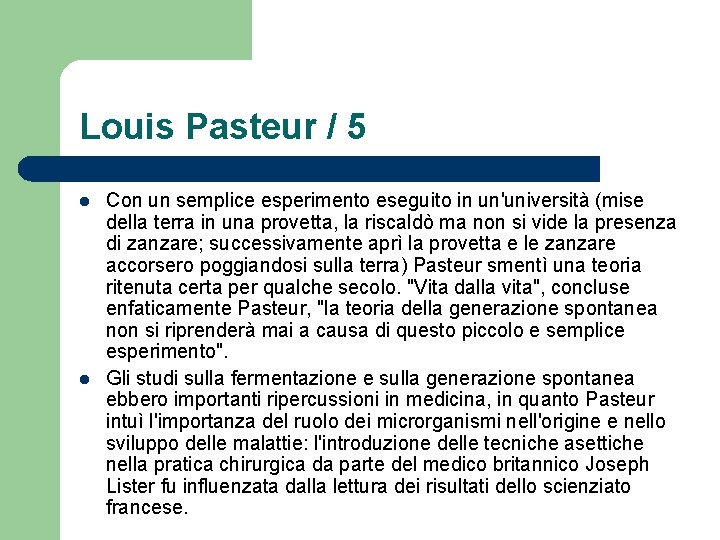 Louis Pasteur / 5

• Con un semplice esperimento eseguito in un'università (mise della terra in una provetta, la riscaldò ma non si vide la presenza di zanzare; successivamente aprì la provetta e le zanzare accorsero poggiandosi sulla terra) Pasteur smentì una teoria ritenuta certa per qualche secolo. "Vita dalla vita", concluse enfaticamente Pasteur, "la teoria della generazione spontanea non si riprenderà mai a causa di questo piccolo e semplice esperimento".

• Gli studi sulla fermentazione e sulla generazione spontanea ebbero importanti ripercussioni in medicina, in quanto Pasteur intuì l'importanza del ruolo dei microrganismi nell'origine e nello sviluppo delle malattie: l'introduzione delle tecniche asettiche nella pratica chirurgica da parte del medico britannico Joseph Lister fu influenzata dalla lettura dei risultati dello scienziato francese.